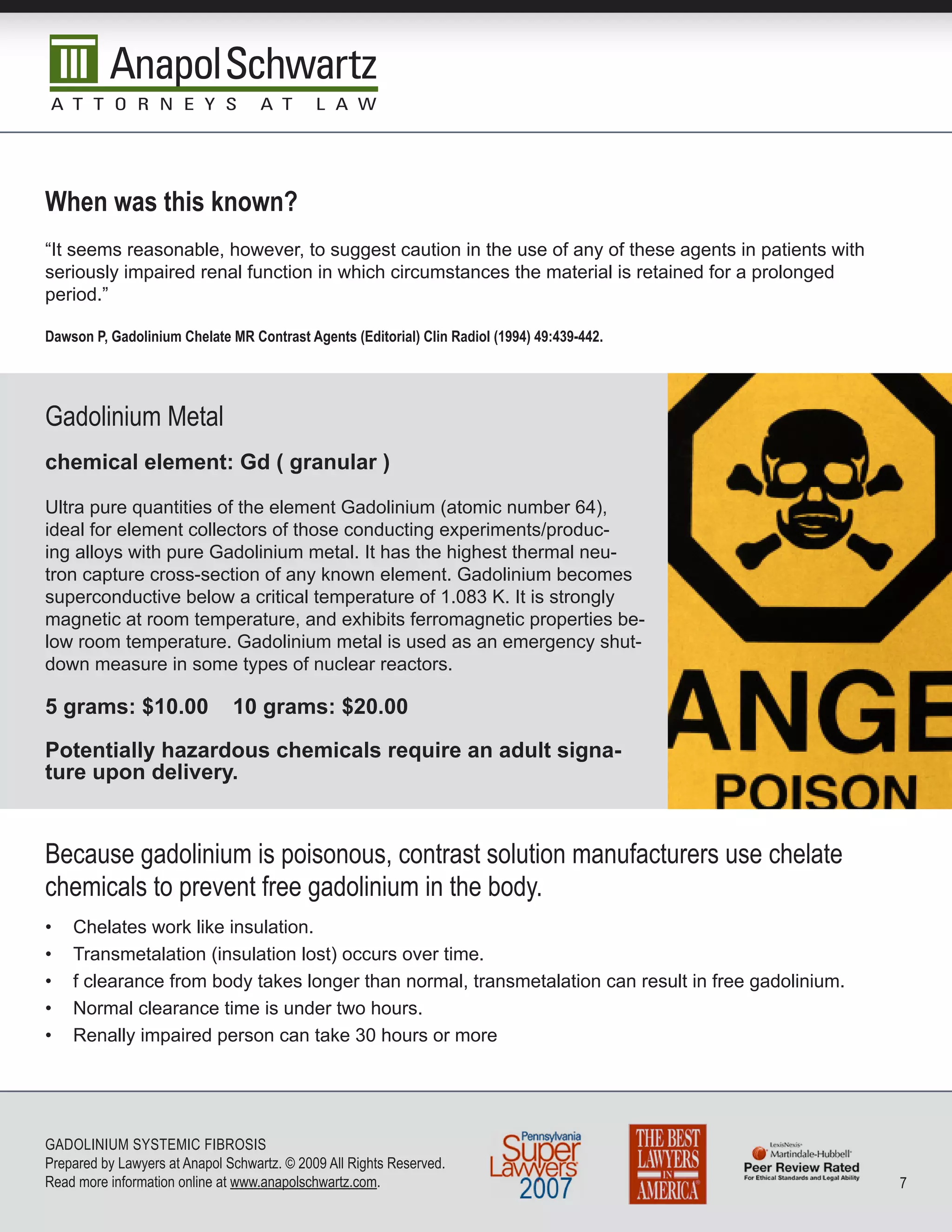 Anapol Schwartz
ATTORNEYS AT LAW

When was this known?

“It seems reasonable, however, to suggest caution in the use of any of these agents in patients with seriously impaired renal function in which circumstances the material is retained for a prolonged period.”

Dawson P, Gadolinium Chelate MR Contrast Agents (Editorial) Clin Radiol (1994) 49:439-442.

Gadolinium Metal

chemical element: Gd ( granular )

Ultra pure quantities of the element Gadolinium (atomic number 64), ideal for element collectors of those conducting experiments/producing alloys with pure Gadolinium metal. It has the highest thermal neutron capture cross-section of any known element. Gadolinium becomes superconductive below a critical temperature of 1.083 K. It is strongly magnetic at room temperature, and exhibits ferromagnetic properties below room temperature. Gadolinium metal is used as an emergency shutdown measure in some types of nuclear reactors.

5 grams: $10.00 10 grams: $20.00

Potentially hazardous chemicals require an adult signature upon delivery.

ANGE
POISON

Because gadolinium is poisonous, contrast solution manufacturers use chelate chemicals to prevent free gadolinium in the body.

• Chelates work like insulation.
• Transmetalation (insulation lost) occurs over time.
• f clearance from body takes longer than normal, transmetalation can result in free gadolinium.
• Normal clearance time is under two hours.
• Renally impaired person can take 30 hours or more

GADOLINIUM SYSTEMIC FIBROSIS
Prepared by Lawyers at Anapol Schwartz. © 2009 All Rights Reserved.
Read more information online at www.anapolschwartz.com.

Pennsylvania Super Lawyers 2007

THE BEST LAWYERS IN AMERICA

LexisNexis Martindale-Hubbell Peer Review Rated For Ethical Standards and Legal Ability

7